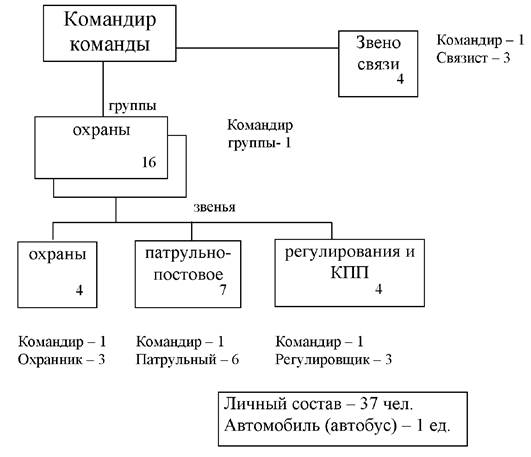 Командир команды

Звено связи
4

Командир – 1
Связист – 3

группы

охраны
16

Командир группы- 1

звенья

охраны
4

патрульно-постовое
7

регулирования и КПП
4

Командир – 1
Охранник – 3

Командир – 1
Патрульный – 6

Командир – 1
Регулировщик – 3

Личный состав – 37 чел.
Автомобиль (автобус) – 1 ед.